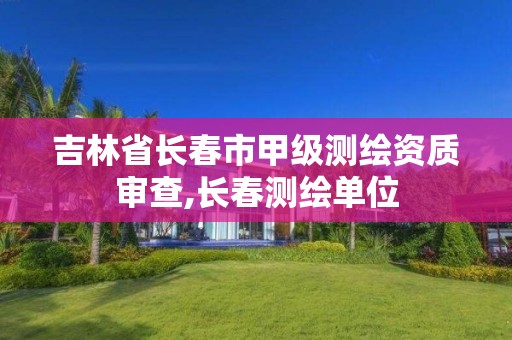 吉林省长春市甲级测绘资质审查,长春测绘单位